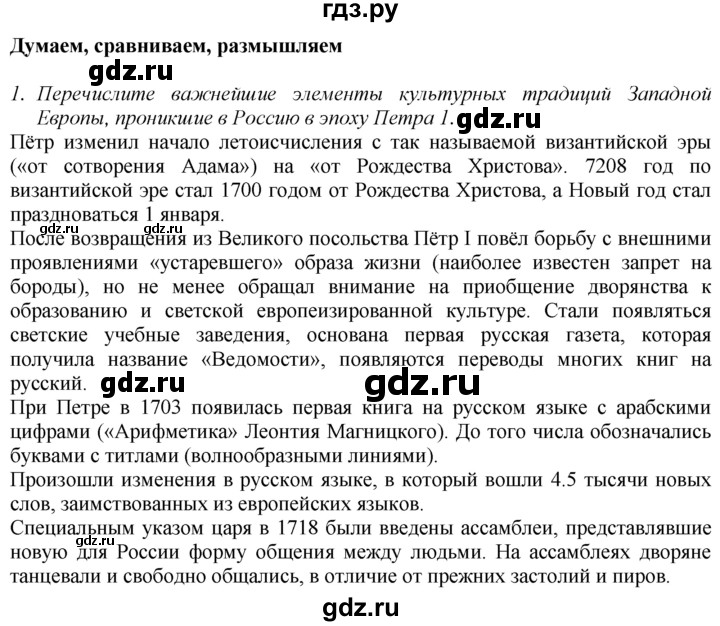 гдз.ру

Думаем, сравниваем, размышляем

gdz.ru

1. Перечислите важнейшие элементы культурных традиций Западной Европы, проникшие в Россию в эпоху Петра 1. gdz.ru

Пётр изменил начало летоисчисления с так называемой византийской эры («от сотворения Адама») на «от Рождества Христова». 7208 год по византийской эре стал 1700 годом от Рождества Христова, а Новый год стал праздноваться 1 января.

gdz.ru gdz.ru

После возвращения из Великого посольства Пётр I повёл борьбу с внешними проявлениями «устаревшего» образа жизни (наиболее известен запрет на бороды), но не менее обращал внимание на приобщение дворянства к образованию и светской европеизированной культуре. Стали появляться светские учебные заведения, основана первая русская газета, которая получила название «Ведомости», появляются переводы многих книг на русский. gdz.ru gdz.ru

При Петре в 1703 появилась первая книга на русском языке с арабскими цифрами («Арифметика» Леонтия Магницкого). До того числа обозначались буквами с титлами (волнообразными линиями).

Произошли изменения в русском языке, в который вошли 4.5 тысячи новых слов, заимствованных из европейских языков.

Специальным указом царя в 1718 были введены ассамблеи, представлявшие новую для России форму общения между людьми. На ассамблеях дворяне танцевали и свободно общались, в отличие от прежних застолий и пиров.

gdz.ru

gdz.ru